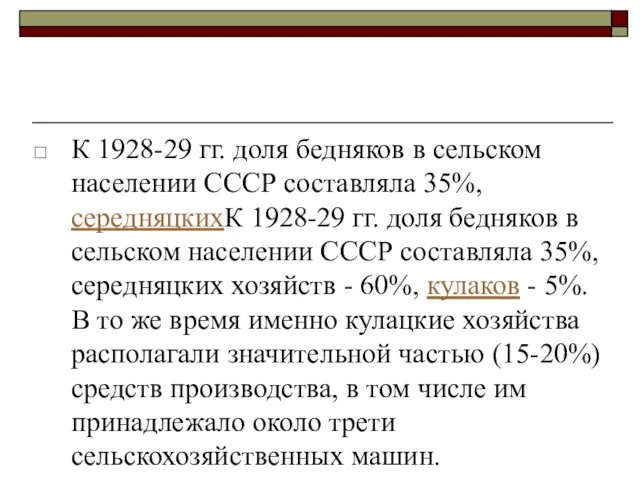 К 1928-29 гг. доля бедняков в сельском населении СССР составляла 35%, середняцкихК 1928-29 гг. доля бедняков в сельском населении СССР составляла 35%, середняцких хозяйств - 60%, кулаков - 5%. В то же время именно кулацкие хозяйства располагали значительной частью (15-20%) средств производства, в том числе им принадлежало около трети сельскохозяйственных машин.